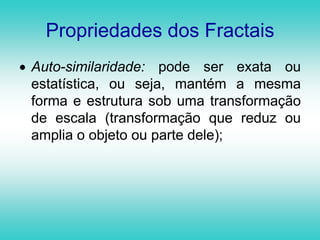 Propriedades dos Fractais

• Auto-similaridade: pode ser exata ou estatística, ou seja, mantém a mesma forma e estrutura sob uma transformação de escala (transformação que reduz ou amplia o objeto ou parte dele);